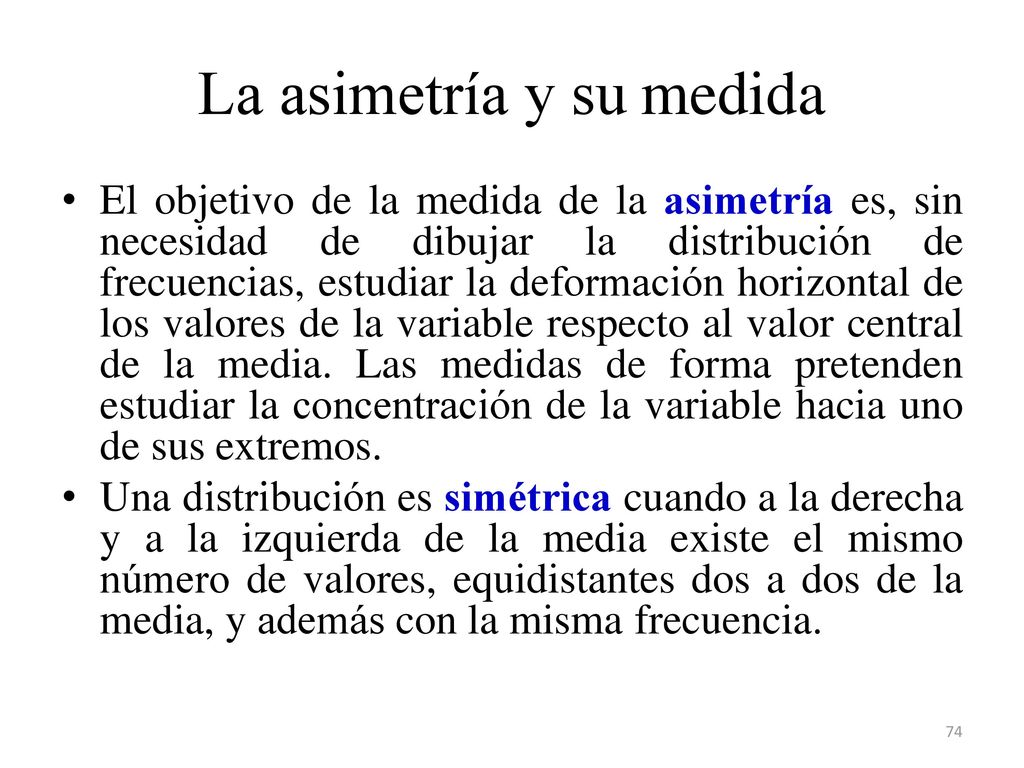 La asimetría y su medida

• El objetivo de la medida de la asimetría es, sin necesidad de dibujar la distribución de frecuencias, estudiar la deformación horizontal de los valores de la variable respecto al valor central de la media. Las medidas de forma pretenden estudiar la concentración de la variable hacia uno de sus extremos.

• Una distribución es simétrica cuando a la derecha y a la izquierda de la media existe el mismo número de valores, equidistantes dos a dos de la media, y además con la misma frecuencia.

74